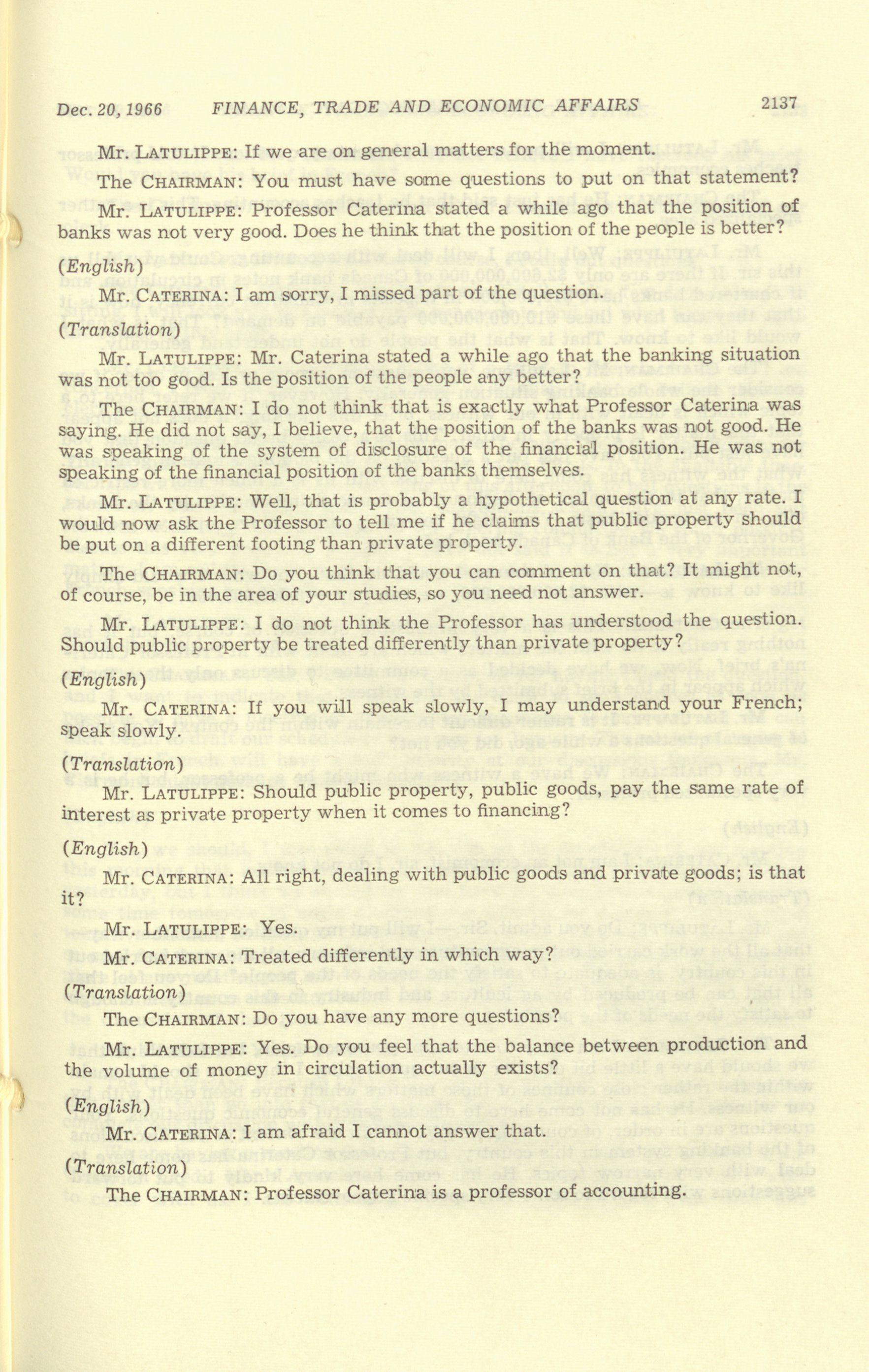 Dec. 20, 1966 FINANCE, TRADE AND ECONOMIC AFFAIRS 2137

Mr. LATULIPPE: If we are on general matters for the moment.

The CHAIRMAN: You must have some questions to put on that statement?

Mr. LATULIPPE: Professor Caterina stated a while ago that the position of banks was not very good. Does he think that the position of the people is better?

(English)

Mr. CATERINA: I am sorry, I missed part of the question.

(Translation)

Mr. LATULIPPE: Mr. Caterina stated a while ago that the banking situation was not too good. Is the position of the people any better?

The CHAIRMAN: I do not think that is exactly what Professor Caterina was saying. He did not say, I believe, that the position of the banks was not good. He was speaking of the system of disclosure of the financial position. He was not speaking of the financial position of the banks themselves.

Mr. LATULIPPE: Well, that is probably a hypothetical question at any rate. I would now ask the Professor to tell me if he claims that public property should be put on a different footing than private property.

The CHAIRMAN: Do you think that you can comment on that? It might not, of course, be in the area of your studies, so you need not answer.

Mr. LATULIPPE: I do not think the Professor has understood the question. Should public property be treated differently than private property?

(English)

Mr. CATERINA: If you will speak slowly, I may understand your French; speak slowly.

(Translation)

Mr. LATULIPPE: Should public property, public goods, pay the same rate of interest as private property when it comes to financing?

(English)

Mr. CATERINA: All right, dealing with public goods and private goods; is that it?

Mr. LATULIPPE: Yes.

Mr. CATERINA: Treated differently in which way?

(Translation)

The CHAIRMAN: Do you have any more questions?

Mr. LATULIPPE: Yes. Do you feel that the balance between production and the volume of money in circulation actually exists?

(English)

Mr. CATERINA: I am afraid I cannot answer that.

(Translation)

The CHAIRMAN: Professor Caterina is a professor of accounting.